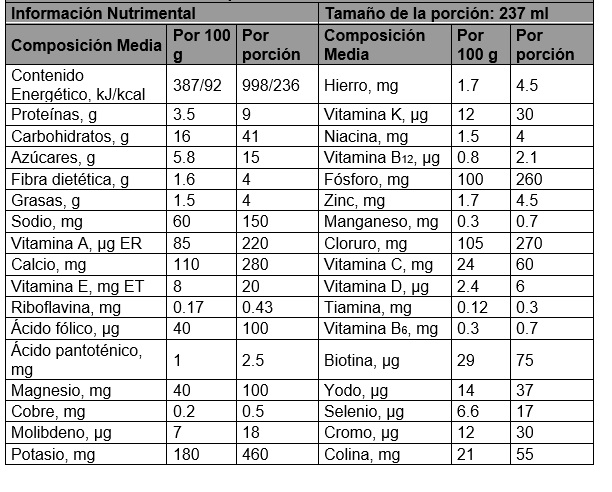 | Información Nutrimental | | | Tamaño de la porción: 237 ml | | |
|---|---|---|---|---|---|
| Composición Media | Por 100 g | Por porción | Composición Media | Por 100 g | Por porción |
| Contenido Energético, kJ/kcal | 387/92 | 998/236 | Hierro, mg | 1.7 | 4.5 |
| Proteínas, g | 3.5 | 9 | Vitamina K, µg | 12 | 30 |
| Carbohidratos, g | 16 | 41 | Niacina, mg | 1.5 | 4 |
| Azúcares, g | 5.8 | 15 | Vitamina $B_{12}$, µg | 0.8 | 2.1 |
| Fibra dietética, g | 1.6 | 4 | Fósforo, mg | 100 | 260 |
| Grasas, g | 1.5 | 4 | Zinc, mg | 1.7 | 4.5 |
| Sodio, mg | 60 | 150 | Manganeso, mg | 0.3 | 0.7 |
| Vitamina A, µg ER | 85 | 220 | Cloruro, mg | 105 | 270 |
| Calcio, mg | 110 | 280 | Vitamina C, mg | 24 | 60 |
| Vitamina E, mg ET | 8 | 20 | Vitamina D, µg | 2.4 | 6 |
| Riboflavina, mg | 0.17 | 0.43 | Tiamina, mg | 0.12 | 0.3 |
| Ácido fólico, µg | 40 | 100 | Vitamina $B_6$, mg | 0.3 | 0.7 |
| Ácido pantoténico, mg | 1 | 2.5 | Biotina, µg | 29 | 75 |
| Magnesio, mg | 40 | 100 | Yodo, µg | 14 | 37 |
| Cobre, mg | 0.2 | 0.5 | Selenio, µg | 6.6 | 17 |
| Molibdeno, µg | 7 | 18 | Cromo, µg | 12 | 30 |
| Potasio, mg | 180 | 460 | Colina, mg | 21 | 55 |